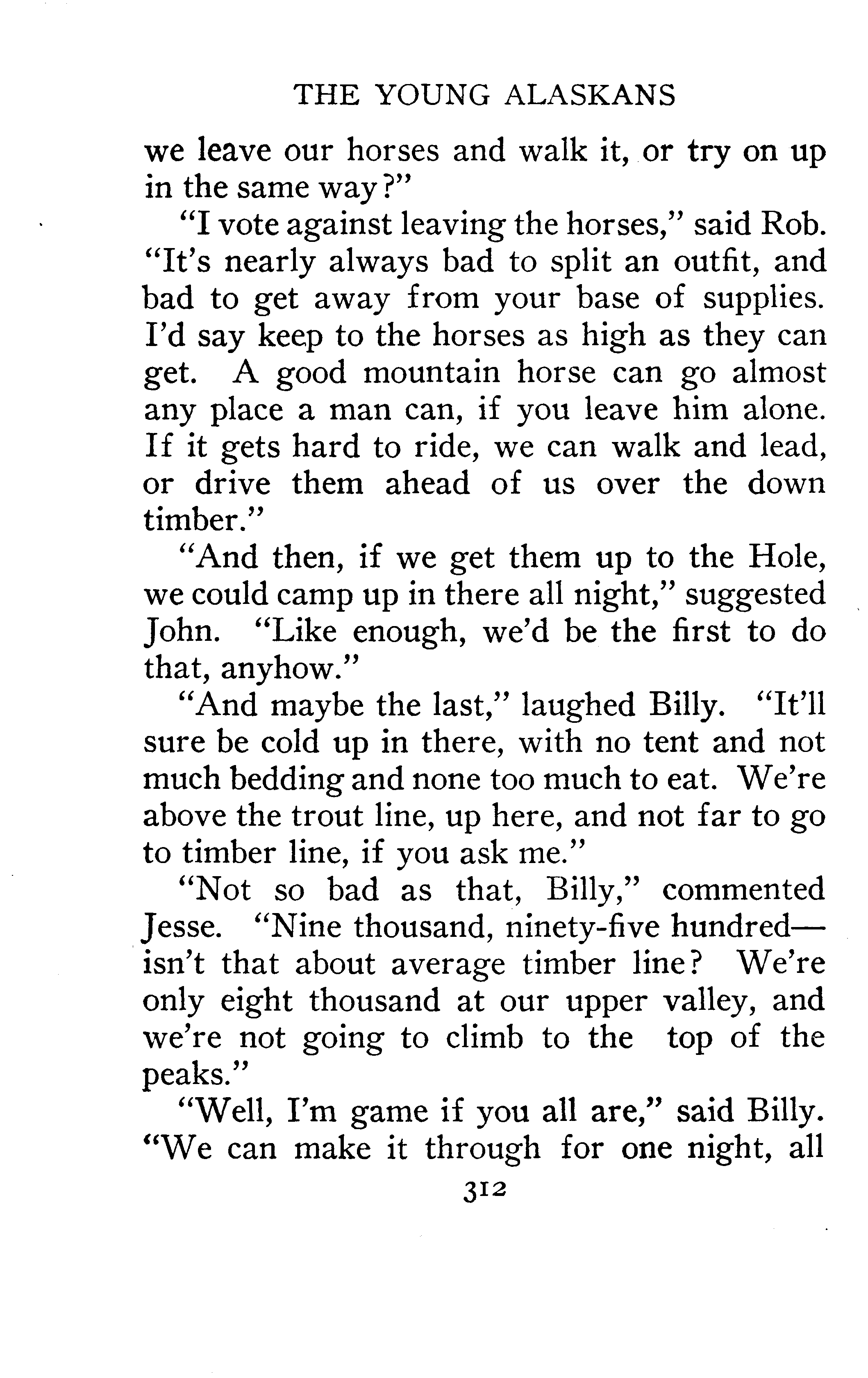 THE YOUNG ALASKANS

we leave our horses and walk it, or try on up in the same way?"

"I vote against leaving the horses," said Rob. "It's nearly always bad to split an outfit, and bad to get away from your base of supplies. I'd say keep to the horses as high as they can get. A good mountain horse can go almost any place a man can, if you leave him alone. If it gets hard to ride, we can walk and lead, or drive them ahead of us over the down timber."

"And then, if we get them up to the Hole, we could camp up in there all night," suggested John. "Like enough, we'd be the first to do that, anyhow."

"And maybe the last," laughed Billy. "It'll sure be cold up in there, with no tent and not much bedding and none too much to eat. We're above the trout line, up here, and not far to go to timber line, if you ask me."

"Not so bad as that, Billy," commented Jesse. "Nine thousand, ninety-five hundred—isn't that about average timber line? We're only eight thousand at our upper valley, and we're not going to climb to the top of the peaks."

"Well, I'm game if you all are," said Billy. "We can make it through for one night, all

312